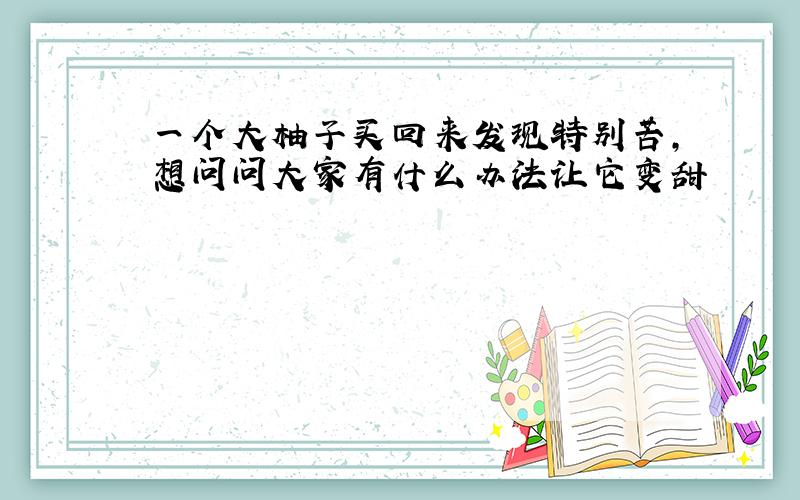 一个大柚子买回来发现特别苦，想问问大家有什么办法让它变甜